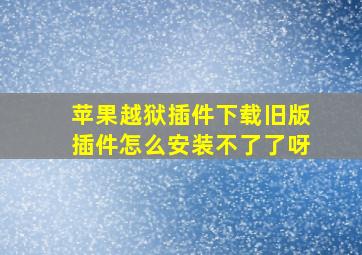 苹果越狱插件下载旧版插件怎么安装不了了呀